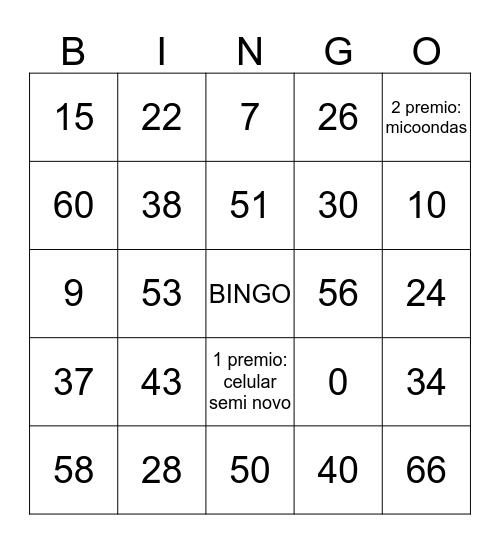 | B | I | N | G | O |
|---|---|---|---|---|
| 15 | 22 | 7 | 26 | 2 premio: micoondas |
| 60 | 38 | 51 | 30 | 10 |
| 9 | 53 | BINGO | 56 | 24 |
| 37 | 43 | 1 premio: celular semi novo | 0 | 34 |
| 58 | 28 | 50 | 40 | 66 |